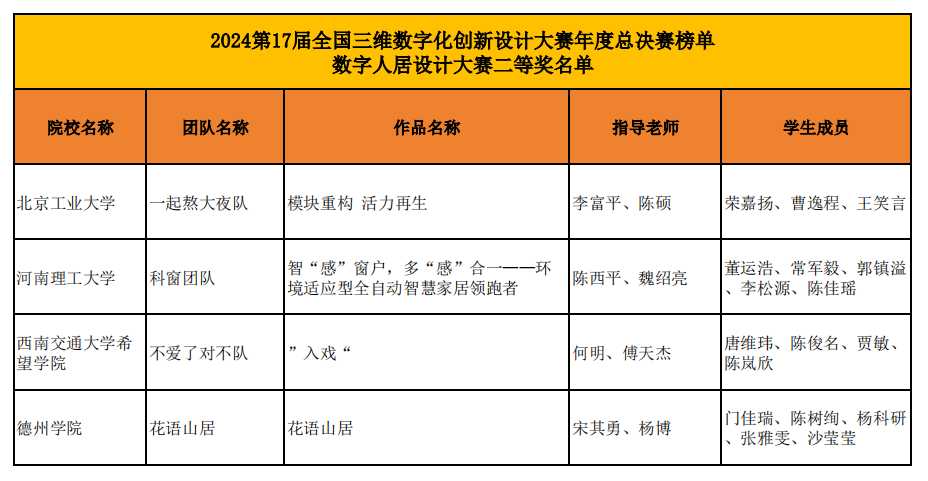 2024第17届全国三维数字化创新设计大赛年度总决赛榜单
数字人居设计大赛二等奖名单

| 院校名称 | 团队名称 | 作品名称 | 指导老师 | 学生成员 |
|---|---|---|---|---|
| 北京工业大学 | 一起熬大夜队 | 模块重构 活力再生 | 李富平、陈硕 | 荣嘉扬、曹逸程、王笑言 |
| 河南理工大学 | 科窗团队 | 智“感”窗户，多“感”合一——环境适应型全自动智慧家居领跑者 | 陈西平、魏绍亮 | 董运浩、常军毅、郭镇溢、李松源、陈佳瑶 |
| 西南交通大学希望学院 | 不爱了对不队 | ”入戏“ | 何明、傅天杰 | 唐维玮、陈俊名、贾敏、陈岚欣 |
| 德州学院 | 花语山居 | 花语山居 | 宋其勇、杨博 | 门佳瑞、陈树绚、杨科研、张雅雯、沙莹莹 |